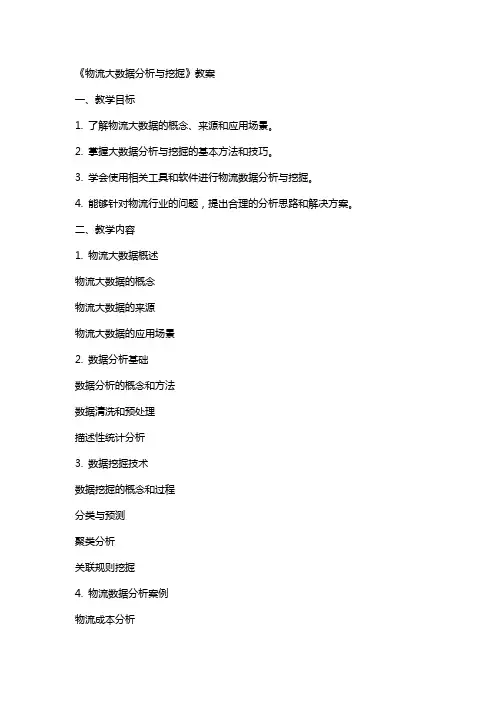 《物流大数据分析与挖掘》教案

一、教学目标

1. 了解物流大数据的概念、来源和应用场景。

2. 掌握大数据分析与挖掘的基本方法和技巧。

3. 学会使用相关工具和软件进行物流数据分析与挖掘。

4. 能够针对物流行业的问题，提出合理的分析思路和解决方案。

二、教学内容

1. 物流大数据概述

物流大数据的概念

物流大数据的来源

物流大数据的应用场景

2. 数据分析基础

数据分析的概念和方法

数据清洗和预处理

描述性统计分析

3. 数据挖掘技术

数据挖掘的概念和过程

分类与预测

聚类分析

关联规则挖掘

4. 物流数据分析案例

物流成本分析